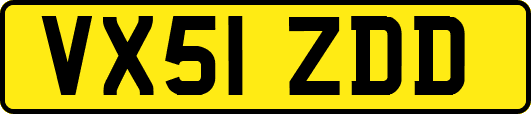 VX51 ZDD